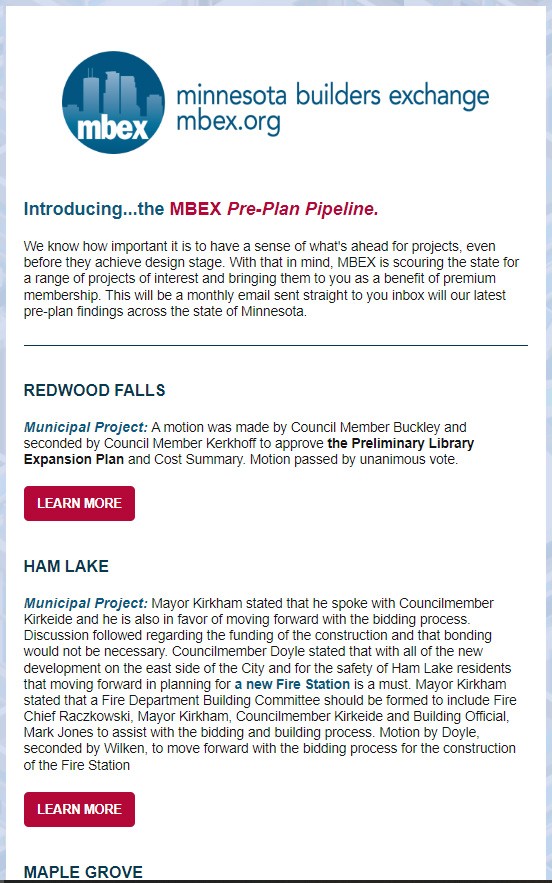 mbex
minnesota builders exchange
mbex.org

Introducing...the MBEX Pre-Plan Pipeline.

We know how important it is to have a sense of what's ahead for projects, even before they achieve design stage. With that in mind, MBEX is scouring the state for a range of projects of interest and bringing them to you as a benefit of premium membership. This will be a monthly email sent straight to you inbox will our latest pre-plan findings across the state of Minnesota.

REDWOOD FALLS

Municipal Project: A motion was made by Council Member Buckley and seconded by Council Member Kerkhoff to approve the Preliminary Library Expansion Plan and Cost Summary. Motion passed by unanimous vote.

LEARN MORE

HAM LAKE

Municipal Project: Mayor Kirkham stated that he spoke with Councilmember Kirkeide and he is also in favor of moving forward with the bidding process. Discussion followed regarding the funding of the construction and that bonding would not be necessary. Councilmember Doyle stated that with all of the new development on the east side of the City and for the safety of Ham Lake residents that moving forward in planning for a new Fire Station is a must. Mayor Kirkham stated that a Fire Department Building Committee should be formed to include Fire Chief Raczkowski, Mayor Kirkham, Councilmember Kirkeide and Building Official, Mark Jones to assist with the bidding and building process. Motion by Doyle, seconded by Wilken, to move forward with the bidding process for the construction of the Fire Station

LEARN MORE

MAPLE GROVE